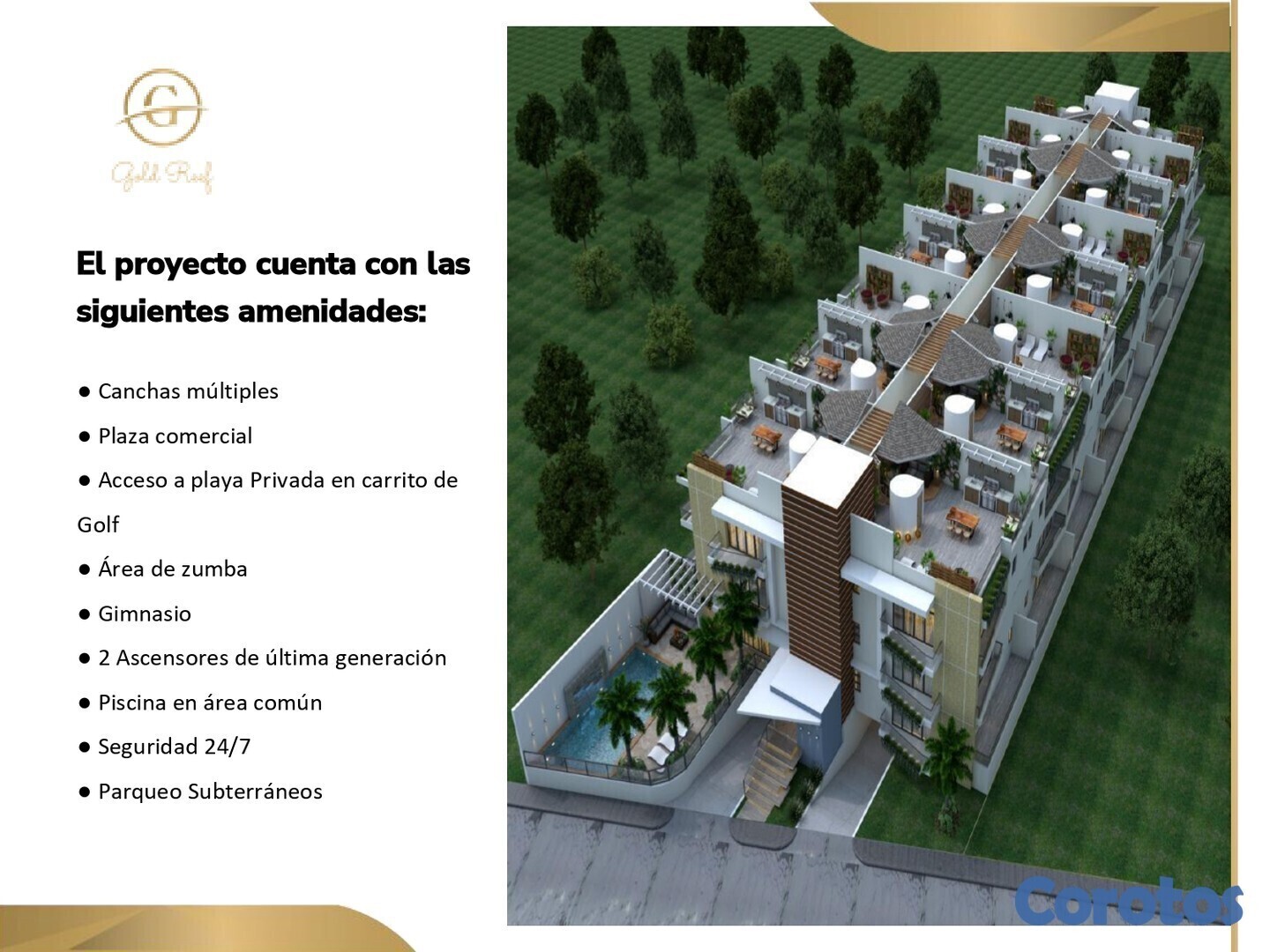 G

Gold Roof

El proyecto cuenta con las siguientes amenidades:

● Canchas múltiples

● Plaza comercial

● Acceso a playa Privada en carrito de Golf

● Área de zumba

● Gimnasio

● 2 Ascensores de última generación

● Piscina en área común

● Seguridad 24/7

● Parqueo Subterráneos

Corotos